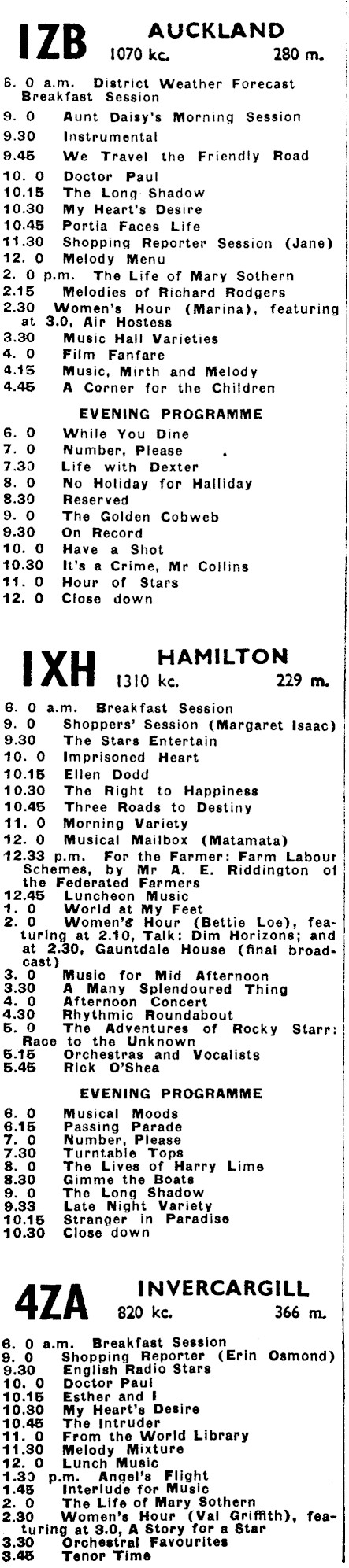 1ZB AUCKLAND
1070 kc. 280 m.

6. 0 a.m. District Weather Forecast Breakfast Session
9. 0 Aunt Daisy's Morning Session
9.30 Instrumental
9.45 We Travel the Friendly Road
10. 0 Doctor Paul
10.15 The Long Shadow
10.30 My Heart's Desire
10.45 Portia Faces Life
11.30 Shopping Reporter Session (Jane)
12. 0 Melody Menu
2. 0 p.m. The Life of Mary Sothern
2.15 Melodies of Richard Rodgers
2.30 Women's Hour (Marina), featuring at 3.0, Air Hostess
3.30 Music Hall Varieties
4. 0 Film Fanfare
4.15 Music, Mirth and Melody
4.45 A Corner for the Children

EVENING PROGRAMME

6. 0 While You Dine
7. 0 Number, Please
7.30 Life with Dexter
8. 0 No Holiday for Halliday
8.30 Reserved
9. 0 The Golden Cobweb
9.30 On Record
10. 0 Have a Shot
10.30 It's a Crime, Mr Collins
11. 0 Hour of Stars
12. 0 Close down

1XH HAMILTON
1310 kc. 229 m.

6. 0 a.m. Breakfast Session
9. 0 Shoppers' Session (Margaret Isaac)
9.30 The Stars Entertain
10. 0 Imprisoned Heart
10.15 Ellen Dodd
10.30 The Right to Happiness
10.45 Three Roads to Destiny
11. 0 Morning Variety
12. 0 Musical Mailbox (Matamata)
12.33 p.m. For the Farmer: Farm Labour Schemes, by Mr A. E. Riddington of the Federated Farmers
12.45 Luncheon Music
1. 0 World at My Feet
2. 0 Women's Hour (Bettie Loe), featuring at 2.10, Talk: Dim Horizons; and at 2.30, Gauntdale House (final broadcast)
3. 0 Music for Mid Afternoon
3.30 A Many Splendoured Thing
4. 0 Afternoon Concert
4.30 Rhythmic Roundabout
5. 0 The Adventures of Rocky Starr: Race to the Unknown
5.15 Orchestras and Vocalists
5.45 Rick O'Shea

EVENING PROGRAMME

6. 0 Musical Moods
6.15 Passing Parade
7. 0 Number, Please
7.30 Turntable Tops
8. 0 The Lives of Harry Lime
8.30 Gimme the Boats
9. 0 The Long Shadow
9.33 Late Night Variety
10.15 Stranger in Paradise
10.30 Close down

4ZA INVERCARGILL
820 kc. 366 m.

6. 0 a.m. Breakfast Session
9. 0 Shopping Reporter (Erin Osmond)
9.30 English Radio Stars
10. 0 Doctor Paul
10.15 Esther and I
10.30 My Heart's Desire
10.45 The Intruder
11. 0 From the World Library
11.30 Melody Mixture
12. 0 Lunch Music
1.30 p.m. Angel's Flight
1.45 Interlude for Music
2. 0 The Life of Mary Sothern
2.30 Women's Hour (Val Griffith), featuring at 3.0, A Story for a Star
3.30 Orchestral Favourites
3.45 Tenor Time